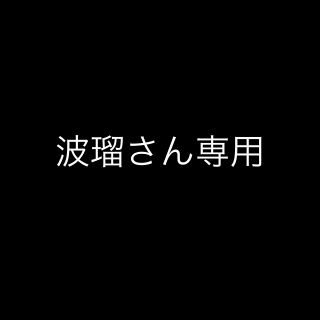 波瑠さん専用